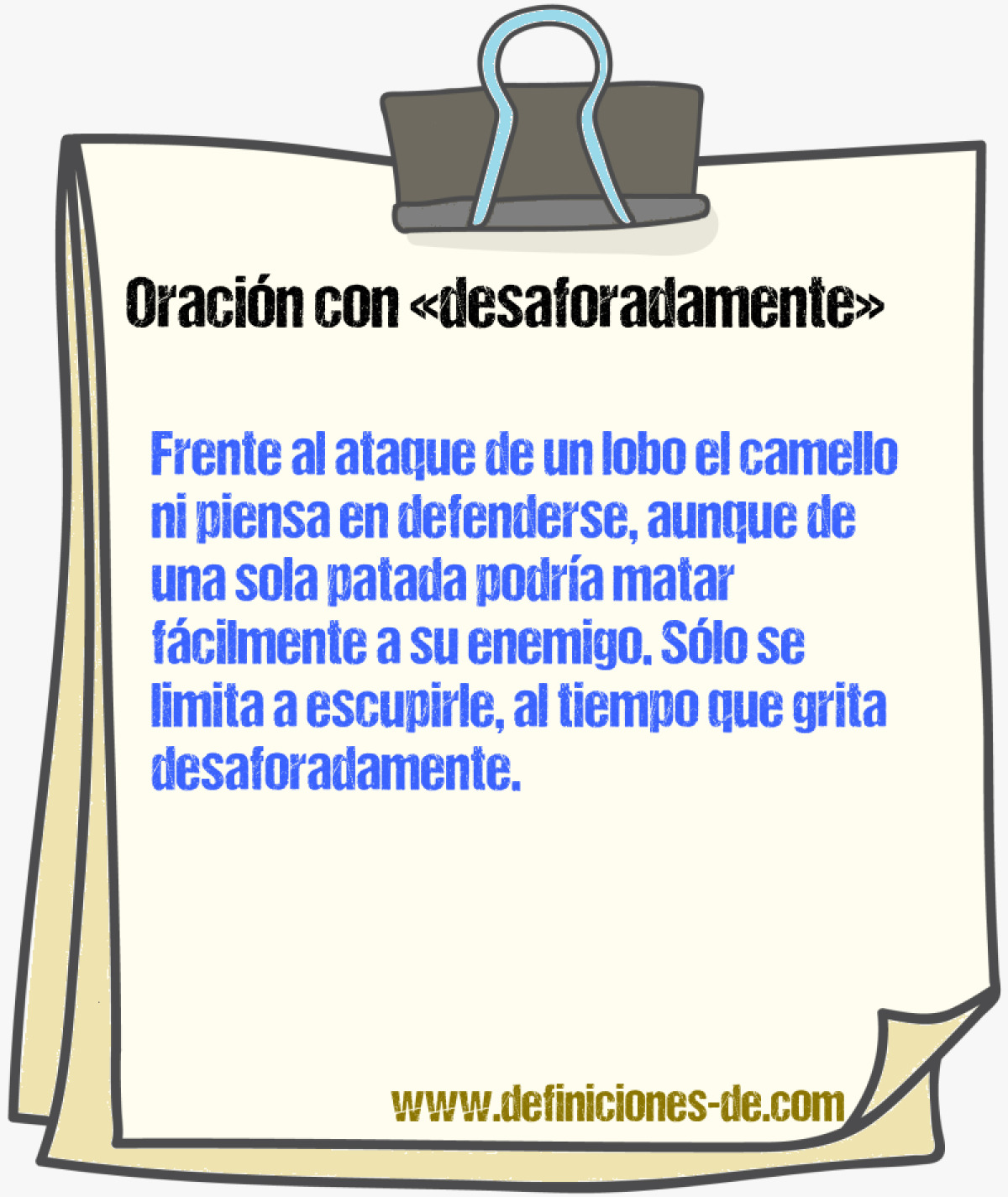 Oración con «desaforadamente»

Frente al ataque de un lobo el camello ni piensa en defenderse, aunque de una sola patada podría matar fácilmente a su enemigo. Sólo se limita a escupirle, al tiempo que grita desaforadamente.

www.definiciones-de.com